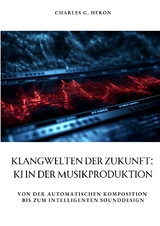 CHARLES G. HERON

KLANGWELTEN DER ZUKUNFT: KI IN DER MUSIKPRODUKTION

VON DER AUTOMATISCHEN KOMPOSITION BIS ZUM INTELLIGENTEN SOUNDDESIGN